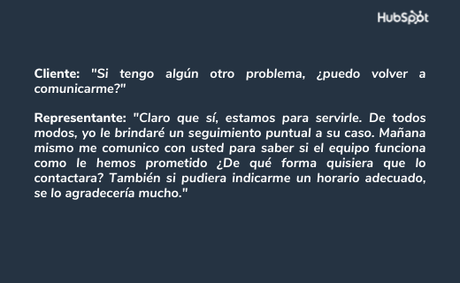 HubSpot

Cliente: "Si tengo algún otro problema, ¿puedo volver a comunicarme?"

Representante: "Claro que sí, estamos para servirle. De todos modos, yo le brindaré un seguimiento puntual a su caso. Mañana mismo me comunico con usted para saber si el equipo funciona como le hemos prometido ¿De qué forma quisiera que lo contactara? También si pudiera indicarme un horario adecuado, se lo agradecería mucho."